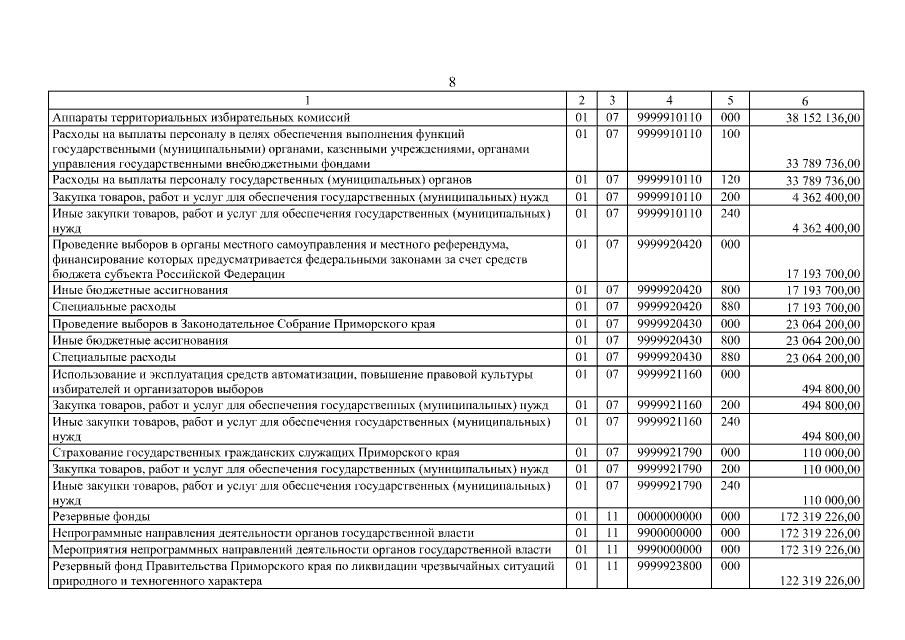 8

| 1 | 2 | 3 | 4 | 5 | 6 |
|---|---|---|---|---|---|
| Аппараты территориальных избирательных комиссий | 01 | 07 | 9999910110 | 000 | 38 152 136,00 |
| Расходы на выплаты персоналу в целях обеспечения выполнения функций государственными (муниципальными) органами, казенными учреждениями, органами управления государственными внебюджетными фондами | 01 | 07 | 9999910110 | 100 | 33 789 736,00 |
| Расходы на выплаты персоналу государственных (муниципальных) органов | 01 | 07 | 9999910110 | 120 | 33 789 736,00 |
| Закупка товаров, работ и услуг для обеспечения государственных (муниципальных) нужд | 01 | 07 | 9999910110 | 200 | 4 362 400,00 |
| Иные закупки товаров, работ и услуг для обеспечения государственных (муниципальных) нужд | 01 | 07 | 9999910110 | 240 | 4 362 400,00 |
| Проведение выборов в органы местного самоуправления и местного референдума, финансирование которых предусматривается федеральными законами за счет средств бюджета субъекта Российской Федерации | 01 | 07 | 9999920420 | 000 | 17 193 700,00 |
| Иные бюджетные ассигнования | 01 | 07 | 9999920420 | 800 | 17 193 700,00 |
| Специальные расходы | 01 | 07 | 9999920420 | 880 | 17 193 700,00 |
| Проведение выборов в Законодательное Собрание Приморского края | 01 | 07 | 9999920430 | 000 | 23 064 200,00 |
| Иные бюджетные ассигнования | 01 | 07 | 9999920430 | 800 | 23 064 200,00 |
| Специальные расходы | 01 | 07 | 9999920430 | 880 | 23 064 200,00 |
| Использование и эксплуатация средств автоматизации, повышение правовой культуры избирателей и организаторов выборов | 01 | 07 | 9999921160 | 000 | 494 800,00 |
| Закупка товаров, работ и услуг для обеспечения государственных (муниципальных) нужд | 01 | 07 | 9999921160 | 200 | 494 800,00 |
| Иные закупки товаров, работ и услуг для обеспечения государственных (муниципальных) нужд | 01 | 07 | 9999921160 | 240 | 494 800,00 |
| Страхование государственных гражданских служащих Приморского края | 01 | 07 | 9999921790 | 000 | 110 000,00 |
| Закупка товаров, работ и услуг для обеспечения государственных (муниципальных) нужд | 01 | 07 | 9999921790 | 200 | 110 000,00 |
| Иные закупки товаров, работ и услуг для обеспечения государственных (муниципальных) нужд | 01 | 07 | 9999921790 | 240 | 110 000,00 |
| Резервные фонды | 01 | 11 | 0000000000 | 000 | 172 319 226,00 |
| Непрограммные направления деятельности органов государственной власти | 01 | 11 | 9900000000 | 000 | 172 319 226,00 |
| Мероприятия непрограммных направлений деятельности органов государственной власти | 01 | 11 | 9990000000 | 000 | 172 319 226,00 |
| Резервный фонд Правительства Приморского края по ликвидации чрезвычайных ситуаций природного и техногенного характера | 01 | 11 | 9999923800 | 000 | 122 319 226,00 |